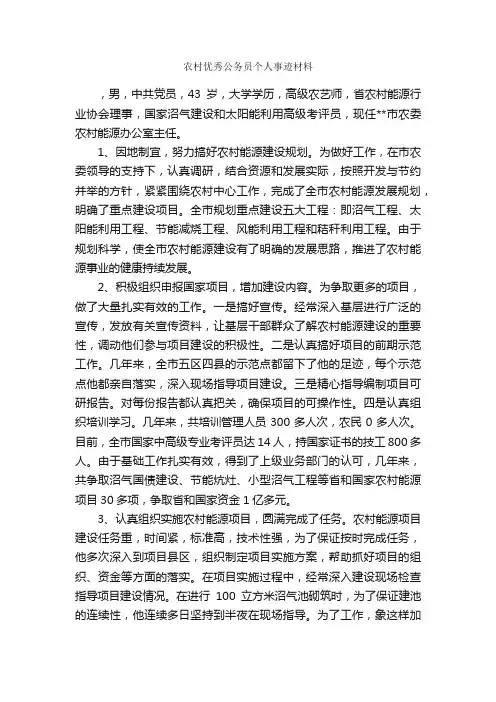 农村优秀公务员个人事迹材料

，男，中共党员，43 岁，大学学历，高级农艺师，省农村能源行业协会理事，国家沼气建设和太阳能利用高级考评员，现任**市农委农村能源办公室主任。

1、因地制宜，努力搞好农村能源建设规划。为做好工作，在市农委领导的支持下，认真调研，结合资源和发展实际，按照开发与节约并举的方针，紧紧围绕农村中心工作，完成了全市农村能源发展规划，明确了重点建设项目。全市规划重点建设五大工程：即沼气工程、太阳能利用工程、节能减烧工程、风能利用工程和秸秆利用工程。由于规划科学，使全市农村能源建设有了明确的发展思路，推进了农村能源事业的健康持续发展。

2、积极组织申报国家项目，增加建设内容。为争取更多的项目，做了大量扎实有效的工作。一是搞好宣传。经常深入基层进行广泛的宣传，发放有关宣传资料，让基层干部群众了解农村能源建设的重要性，调动他们参与项目建设的积极性。二是认真搞好项目的前期示范工作。几年来，全市五区四县的示范点都留下了他的足迹，每个示范点他都亲自落实，深入现场指导项目建设。三是精心指导编制项目可研报告。对每份报告都认真把关，确保项目的可操作性。四是认真组织培训学习。几年来，共培训管理人员 300 多人次，农民 0 多人次。目前，全市国家中高级专业考评员达 14 人，持国家证书的技工 800 多人。由于基础工作扎实有效，得到了上级业务部门的认可，几年来，共争取沼气国债建设、节能炕灶、小型沼气工程等省和国家农村能源项目 30 多项，争取省和国家资金 1 亿多元。

3、认真组织实施农村能源项目，圆满完成了任务。农村能源项目建设任务重，时间紧，标准高，技术性强，为了保证按时完成任务，他多次深入到项目县区，组织制定项目实施方案，帮助抓好项目的组织、资金等方面的落实。在项目实施过程中，经常深入建设现场检查指导项目建设情况。在进行 100 立方米沼气池砌筑时，为了保证建池的连续性，他连续多日坚持到半夜在现场指导。为了工作，象这样加